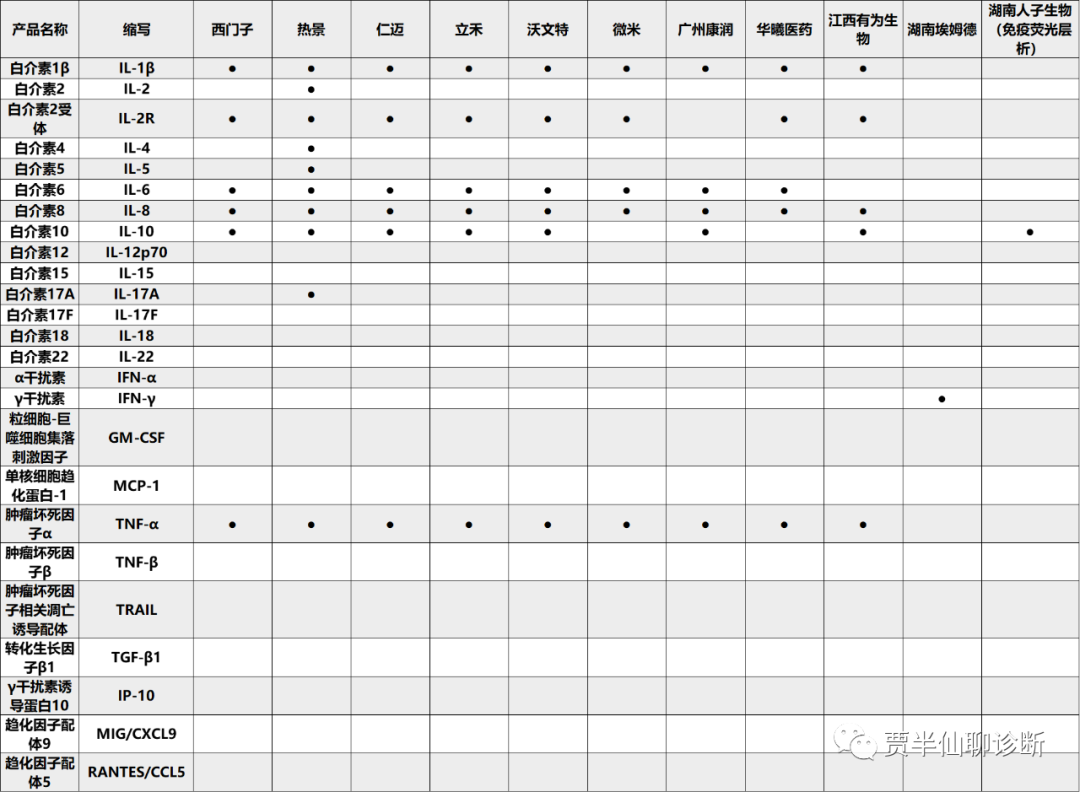 | 产品名称 | 缩写 | 西门子 | 热景 | 仁迈 | 立禾 | 沃文特 | 微米 | 广州康润 | 华曦医药 | 江西有为生物 | 湖南埃姆德 | 湖南人子生物（免疫荧光层析） |
|---|---|---|---|---|---|---|---|---|---|---|---|---|
| 白介素1β | IL-1β | ● | ● | ● | ● | ● | ● | ● | ● | ● | | |
| 白介素2 | IL-2 | | ● | | | | | | | | | |
| 白介素2受体 | IL-2R | ● | ● | ● | ● | ● | ● | | ● | ● | | |
| 白介素4 | IL-4 | | ● | | | | | | | | | |
| 白介素5 | IL-5 | | ● | | | | | | | | | |
| 白介素6 | IL-6 | ● | ● | ● | ● | ● | ● | ● | ● | | | |
| 白介素8 | IL-8 | ● | ● | ● | ● | ● | ● | ● | ● | ● | | |
| 白介素10 | IL-10 | ● | ● | ● | ● | ● | | ● | | ● | | ● |
| 白介素12 | IL-12p70 | | | | | | | | | | | |
| 白介素15 | IL-15 | | | | | | | | | | | |
| 白介素17A | IL-17A | | ● | | | | | | | | | |
| 白介素17F | IL-17F | | | | | | | | | | | |
| 白介素18 | IL-18 | | | | | | | | | | | |
| 白介素22 | IL-22 | | | | | | | | | | | |
| α干扰素 | IFN-α | | | | | | | | | | | |
| γ干扰素 | IFN-γ | | | | | | | | | | ● | |
| 粒细胞-巨噬细胞集落刺激因子 | GM-CSF | | | | | | | | | | | |
| 单核细胞趋化蛋白-1 | MCP-1 | | | | | | | | | | | |
| 肿瘤坏死因子α | TNF-α | ● | ● | ● | ● | ● | ● | ● | ● | ● | | |
| 肿瘤坏死因子β | TNF-β | | | | | | | | | | | |
| 肿瘤坏死因子相关凋亡诱导配体 | TRAIL | | | | | | | | | | | |
| 转化生长因子β1 | TGF-β1 | | | | | | | | | | | |
| γ干扰素诱导蛋白10 | IP-10 | | | | | | | | | | | |
| 趋化因子配体9 | MIG/CXCL9 | | | | | | | | | | | |
| 趋化因子配体5 | RANTES/CCL5 | | | | | | | | | | | |

贾半仙聊诊断